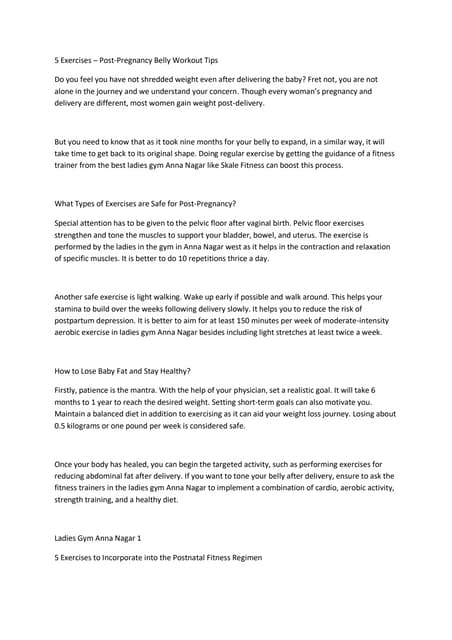 5 Exercises – Post-Pregnancy Belly Workout Tips

Do you feel you have not shredded weight even after delivering the baby? Fret not, you are not alone in the journey and we understand your concern. Though every woman's pregnancy and delivery are different, most women gain weight post-delivery.

But you need to know that as it took nine months for your belly to expand, in a similar way, it will take time to get back to its original shape. Doing regular exercise by getting the guidance of a fitness trainer from the best ladies gym Anna Nagar like Skale Fitness can boost this process.

What Types of Exercises are Safe for Post-Pregnancy?

Special attention has to be given to the pelvic floor after vaginal birth. Pelvic floor exercises strengthen and tone the muscles to support your bladder, bowel, and uterus. The exercise is performed by the ladies in the gym in Anna Nagar west as it helps in the contraction and relaxation of specific muscles. It is better to do 10 repetitions thrice a day.

Another safe exercise is light walking. Wake up early if possible and walk around. This helps your stamina to build over the weeks following delivery slowly. It helps you to reduce the risk of postpartum depression. It is better to aim for at least 150 minutes per week of moderate-intensity aerobic exercise in ladies gym Anna Nagar besides including light stretches at least twice a week.

How to Lose Baby Fat and Stay Healthy?

Firstly, patience is the mantra. With the help of your physician, set a realistic goal. It will take 6 months to 1 year to reach the desired weight. Setting short-term goals can also motivate you. Maintain a balanced diet in addition to exercising as it can aid your weight loss journey. Losing about 0.5 kilograms or one pound per week is considered safe.

Once your body has healed, you can begin the targeted activity, such as performing exercises for reducing abdominal fat after delivery. If you want to tone your belly after delivery, ensure to ask the fitness trainers in the ladies gym Anna Nagar to implement a combination of cardio, aerobic activity, strength training, and a healthy diet.

Ladies Gym Anna Nagar 1

5 Exercises to Incorporate into the Postnatal Fitness Regimen